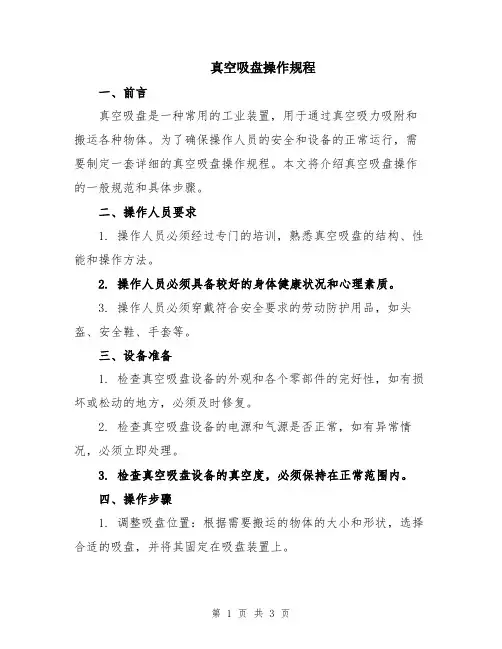 真空吸盘操作规程

一、前言

真空吸盘是一种常用的工业装置，用于通过真空吸力吸附和搬运各种物体。为了确保操作人员的安全和设备的正常运行，需要制定一套详细的真空吸盘操作规程。本文将介绍真空吸盘操作的一般规范和具体步骤。

二、操作人员要求

1. 操作人员必须经过专门的培训，熟悉真空吸盘的结构、性能和操作方法。

2. 操作人员必须具备较好的身体健康状况和心理素质。

3. 操作人员必须穿戴符合安全要求的劳动防护用品，如头盔、安全鞋、手套等。

三、设备准备

1. 检查真空吸盘设备的外观和各个零部件的完好性，如有损坏或松动的地方，必须及时修复。

2. 检查真空吸盘设备的电源和气源是否正常，如有异常情况，必须立即处理。

3. 检查真空吸盘设备的真空度，必须保持在正常范围内。

四、操作步骤

1. 调整吸盘位置：根据需要搬运的物体的大小和形状，选择合适的吸盘，并将其固定在吸盘装置上。

第 1 页 共 3 页